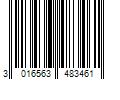 3 016563 483461